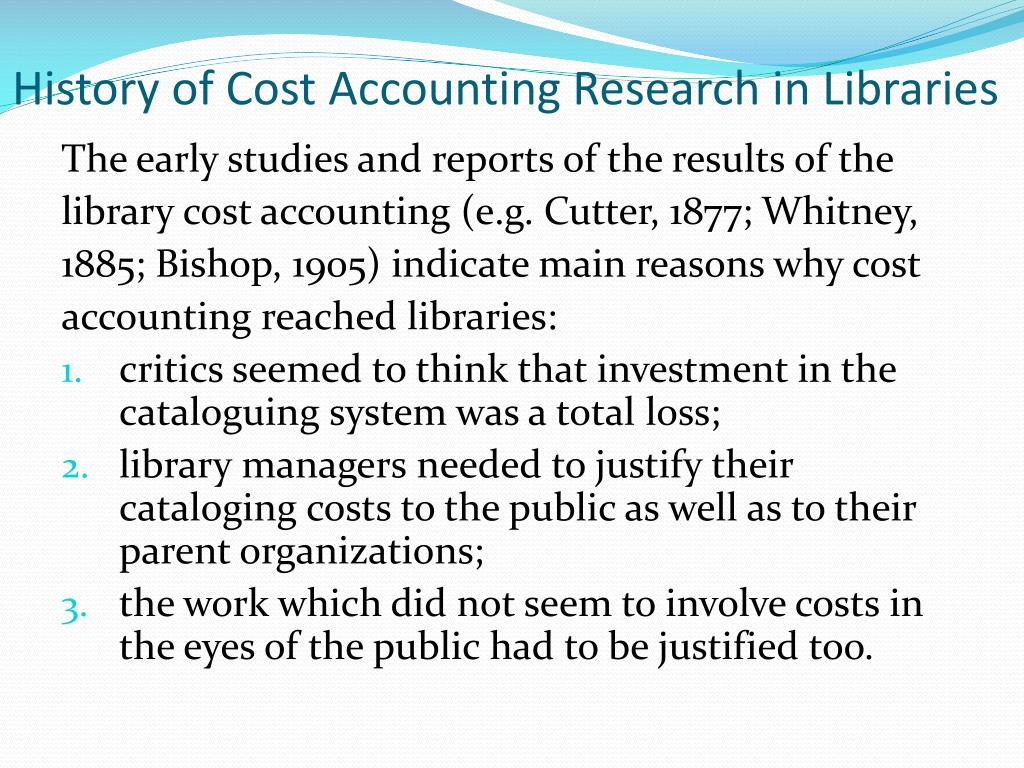 History of Cost Accounting Research in Libraries

The early studies and reports of the results of the library cost accounting (e.g. Cutter, 1877; Whitney, 1885; Bishop, 1905) indicate main reasons why cost accounting reached libraries:

1. critics seemed to think that investment in the cataloguing system was a total loss;
2. library managers needed to justify their cataloging costs to the public as well as to their parent organizations;
3. the work which did not seem to involve costs in the eyes of the public had to be justified too.